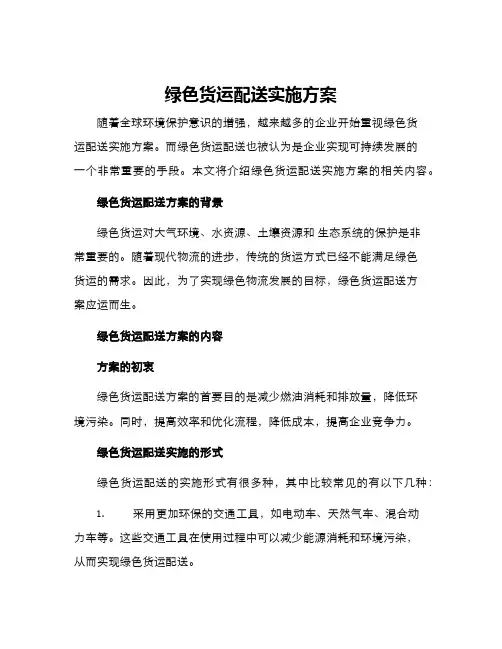 绿色货运配送实施方案

随着全球环境保护意识的增强，越来越多的企业开始重视绿色货运配送实施方案。而绿色货运配送也被认为是企业实现可持续发展的一个非常重要的手段。本文将介绍绿色货运配送实施方案的相关内容。

绿色货运配送方案的背景

绿色货运对大气环境、水资源、土壤资源和 生态系统的保护是非常重要的。随着现代物流的进步，传统的货运方式已经不能满足绿色货运的需求。因此，为了实现绿色物流发展的目标，绿色货运配送方案应运而生。

绿色货运配送方案的内容

方案的初衷

绿色货运配送方案的首要目的是减少燃油消耗和排放量，降低环境污染。同时，提高效率和优化流程，降低成本，提高企业竞争力。

绿色货运配送实施的形式

绿色货运配送的实施形式有很多种，其中比较常见的有以下几种：

1. 采用更加环保的交通工具，如电动车、天然气车、混合动力车等。这些交通工具在使用过程中可以减少能源消耗和环境污染，从而实现绿色货运配送。